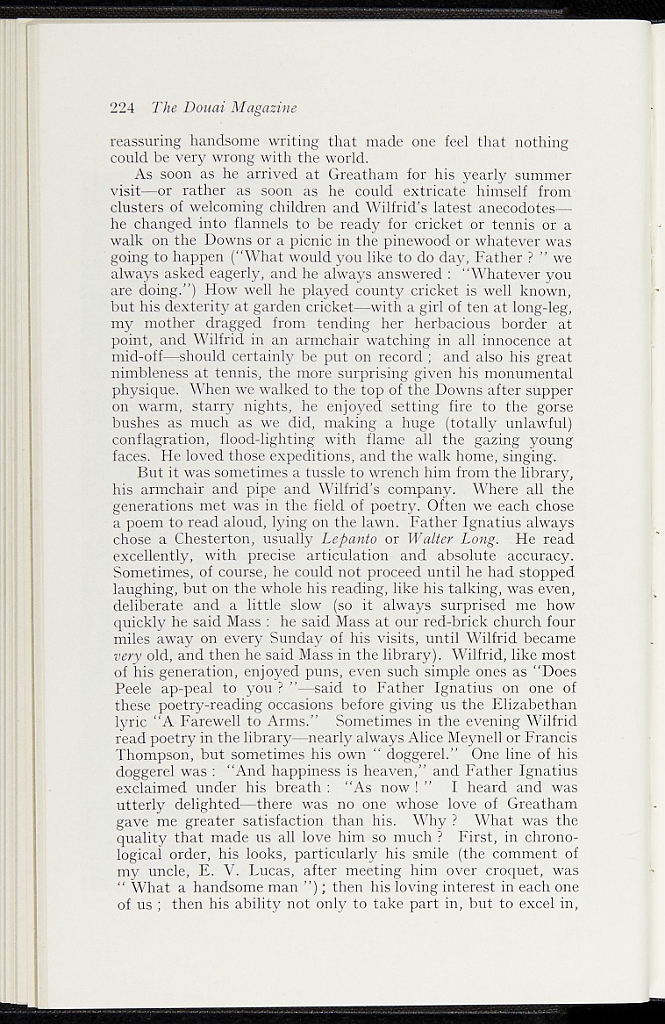 224 The Douai Magazine

reassuring handsome writing that made one feel that nothing could be very wrong with the world.

As soon as he arrived at Greatham for his yearly summer visit—or rather as soon as he could extricate himself from clusters of welcoming children and Wilfrid's latest anecodotes—he changed into flannels to be ready for cricket or tennis or a walk on the Downs or a picnic in the pinewood or whatever was going to happen ("What would you like to do day, Father ? " we always asked eagerly, and he always answered : "Whatever you are doing.") How well he played county cricket is well known, but his dexterity at garden cricket—with a girl of ten at long-leg, my mother dragged from tending her herbacious border at point, and Wilfrid in an armchair watching in all innocence at mid-off—should certainly be put on record ; and also his great nimbleness at tennis, the more surprising given his monumental physique. When we walked to the top of the Downs after supper on warm, starry nights, he enjoyed setting fire to the gorse bushes as much as we did, making a huge (totally unlawful) conflagration, flood-lighting with flame all the gazing young faces. He loved those expeditions, and the walk home, singing.

But it was sometimes a tussle to wrench him from the library, his armchair and pipe and Wilfrid's company. Where all the generations met was in the field of poetry. Often we each chose a poem to read aloud, lying on the lawn. Father Ignatius always chose a Chesterton, usually Lepanto or Walter Long. He read excellently, with precise articulation and absolute accuracy. Sometimes, of course, he could not proceed until he had stopped laughing, but on the whole his reading, like his talking, was even, deliberate and a little slow (so it always surprised me how quickly he said Mass : he said Mass at our red-brick church four miles away on every Sunday of his visits, until Wilfrid became very old, and then he said Mass in the library). Wilfrid, like most of his generation, enjoyed puns, even such simple ones as "Does Peele ap-peal to you ? "—said to Father Ignatius on one of these poetry-reading occasions before giving us the Elizabethan lyric "A Farewell to Arms." Sometimes in the evening Wilfrid read poetry in the library—nearly always Alice Meynell or Francis Thompson, but sometimes his own " doggerel." One line of his doggerel was : "And happiness is heaven," and Father Ignatius exclaimed under his breath : "As now ! " I heard and was utterly delighted—there was no one whose love of Greatham gave me greater satisfaction than his. Why ? What was the quality that made us all love him so much ? First, in chronological order, his looks, particularly his smile (the comment of my uncle, E. V. Lucas, after meeting him over croquet, was " What a handsome man ") ; then his loving interest in each one of us ; then his ability not only to take part in, but to excel in,